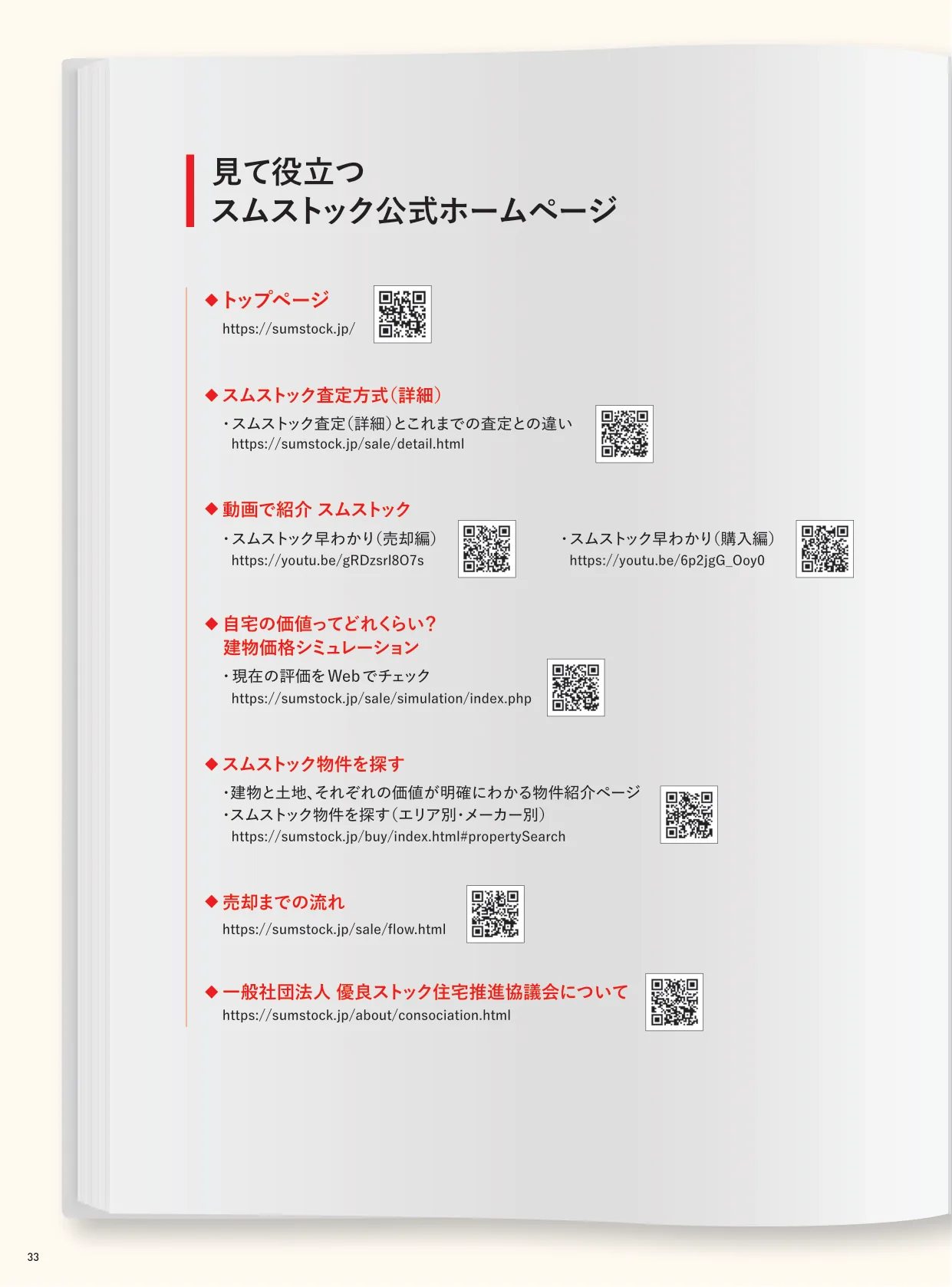 見て役立つ
スムストック公式ホームページ

◆トップページ
https://sumstock.jp/

◆スムストック査定方式(詳細)
・スムストック査定(詳細)とこれまでの査定との違い
https://sumstock.jp/sale/detail.html

◆動画で紹介 スムストック
・スムストック早わかり(売却編)
https://youtu.be/gRDzsrl8O7s

・スムストック早わかり(購入編)
https://youtu.be/6p2jgG_Ooy0

◆自宅の価値ってどれくらい?
建物価格シミュレーション
・現在の評価をWebでチェック
https://sumstock.jp/sale/simulation/index.php

◆スムストック物件を探す
・建物と土地、それぞれの価値が明確にわかる物件紹介ページ
・スムストック物件を探す(エリア別・メーカー別)
https://sumstock.jp/buy/index.html#propertySearch

◆売却までの流れ
https://sumstock.jp/sale/flow.html

◆一般社団法人 優良ストック住宅推進協議会について
https://sumstock.jp/about/consociation.html

33